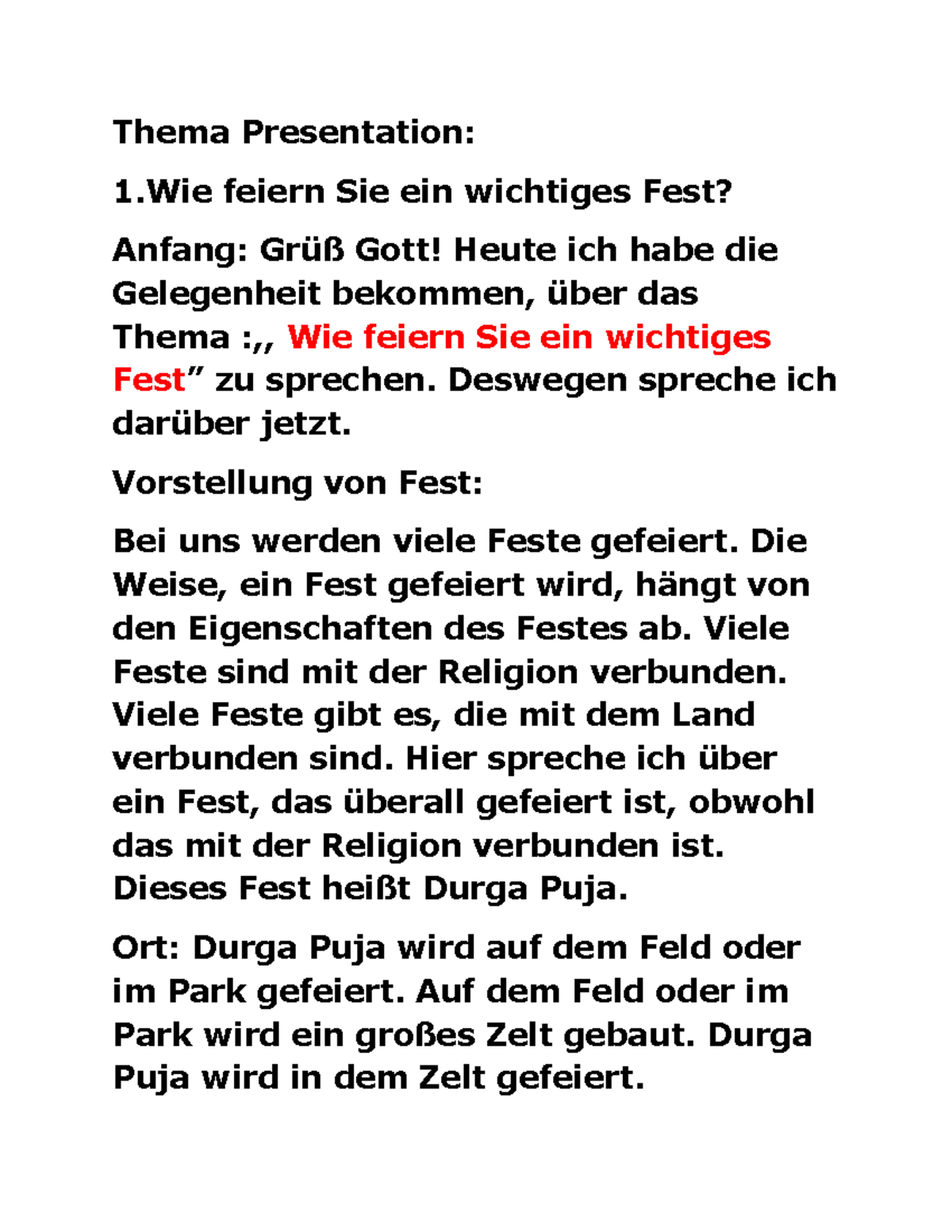 Thema Presentation:

1.Wie feiern Sie ein wichtiges Fest?

Anfang: Grüß Gott! Heute ich habe die Gelegenheit bekommen, über das Thema :,, Wie feiern Sie ein wichtiges Fest” zu sprechen. Deswegen spreche ich darüber jetzt.

Vorstellung von Fest:

Bei uns werden viele Feste gefeiert. Die Weise, ein Fest gefeiert wird, hängt von den Eigenschaften des Festes ab. Viele Feste sind mit der Religion verbunden. Viele Feste gibt es, die mit dem Land verbunden sind. Hier spreche ich über ein Fest, das überall gefeiert ist, obwohl das mit der Religion verbunden ist. Dieses Fest heißt Durga Puja.

Ort: Durga Puja wird auf dem Feld oder im Park gefeiert. Auf dem Feld oder im Park wird ein großes Zelt gebaut. Durga Puja wird in dem Zelt gefeiert.